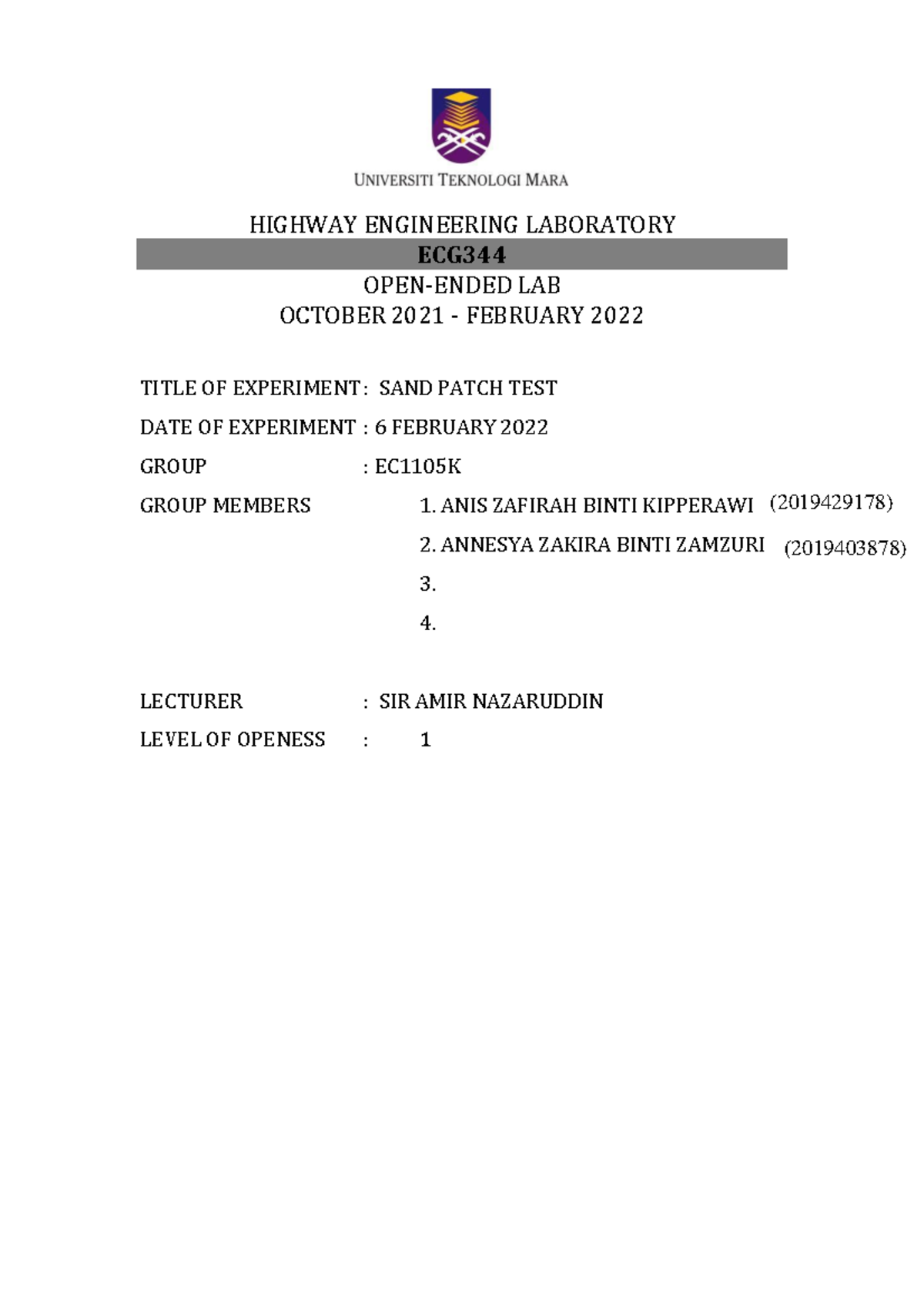 UNIVERSITI TEKNOLOGI MARA

HIGHWAY ENGINEERING LABORATORY

ECG344

OPEN-ENDED LAB

OCTOBER 2021 - FEBRUARY 2022

TITLE OF EXPERIMENT : SAND PATCH TEST

DATE OF EXPERIMENT : 6 FEBRUARY 2022

GROUP : EC1105K

GROUP MEMBERS 1. ANIS ZAFIRAH BINTI KIPPERAWI (2019429178)

2. ANNESYA ZAKIRA BINTI ZAMZURI (2019403878)

3.

4.

LECTURER : SIR AMIR NAZARUDDIN

LEVEL OF OPENESS : 1